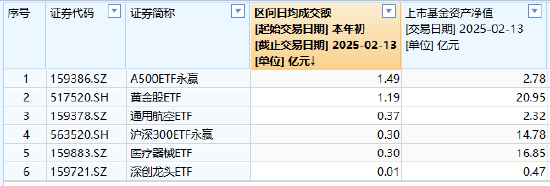 | 序号 | 证券代码 | 证券简称 | 区间日均成交额 [起始交易日期] 本年初 [截止交易日期] 2025-02-13 [单位] 亿元↓ | 上市基金资产净值 [交易日期] 2025-02-13 [单位] 亿元 |
|---|---|---|---|---|
| 1 | 159386.SZ | A500ETF永赢 | 1.49 | 2.78 |
| 2 | 517520.SH | 黄金股ETF | 1.19 | 20.95 |
| 3 | 159378.SZ | 通用航空ETF | 0.37 | 2.32 |
| 4 | 563520.SH | 沪深300ETF永赢 | 0.30 | 14.78 |
| 5 | 159883.SZ | 医疗器械ETF | 0.30 | 16.85 |
| 6 | 159721.SZ | 深创龙头ETF | 0.01 | 0.47 |